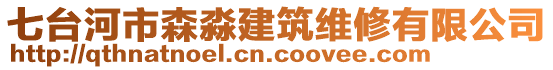 七台河市森淼建筑维修有限公司
http://qthnatnoel.cn.coovee.com